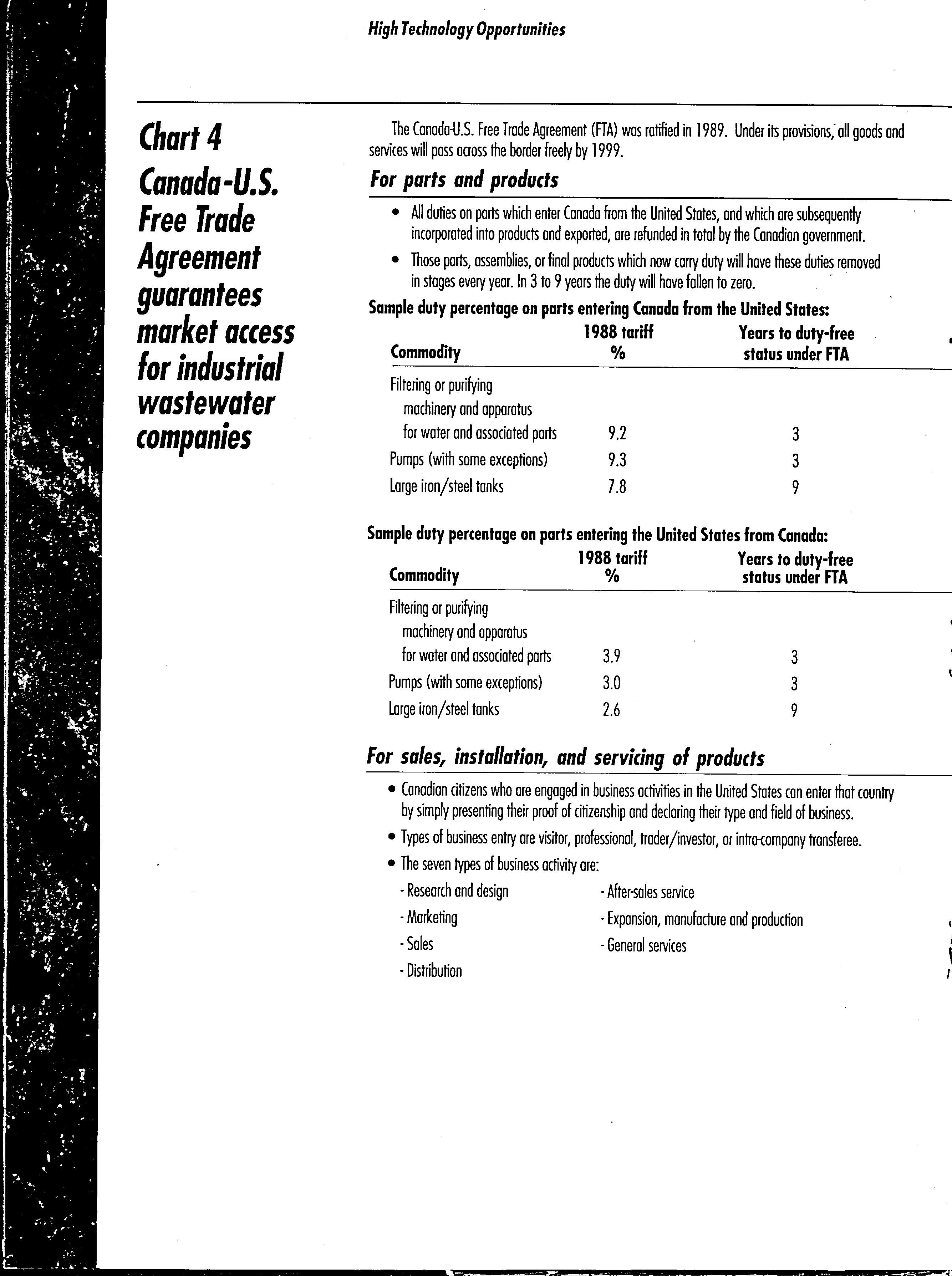 High Technology Opportunities

Chart 4

Canada-U.S. Free Trade Agreement guarantees market access for industrial wastewater companies

The Canada-U.S. Free Trade Agreement (FTA) was ratified in 1989. Under its provisions, all goods and services will pass across the border freely by 1999.

For parts and products

• All duties on parts which enter Canada from the United States, and which are subsequently incorporated into products and exported, are refunded in total by the Canadian government.

• Those parts, assemblies, or final products which now carry duty will have these duties removed in stages every year. In 3 to 9 years the duty will have fallen to zero.

Sample duty percentage on parts entering Canada from the United States:

| Commodity | 1988 tariff % | Years to duty-free status under FTA |
|---|---|---|
| Filtering or purifying machinery and apparatus for water and associated parts | 9.2 | 3 |
| Pumps (with some exceptions) | 9.3 | 3 |
| Large iron/steel tanks | 7.8 | 9 |

Sample duty percentage on parts entering the United States from Canada:

| Commodity | 1988 tariff % | Years to duty-free status under FTA |
|---|---|---|
| Filtering or purifying machinery and apparatus for water and associated parts | 3.9 | 3 |
| Pumps (with some exceptions) | 3.0 | 3 |
| Large iron/steel tanks | 2.6 | 9 |

For sales, installation, and servicing of products

• Canadian citizens who are engaged in business activities in the United States can enter that country by simply presenting their proof of citizenship and declaring their type and field of business.

• Types of business entry are visitor, professional, trader/investor, or intra-company transferee.

• The seven types of business activity are:

- Research and design
- Marketing
- Sales
- Distribution

- After-sales service
- Expansion, manufacture and production
- General services